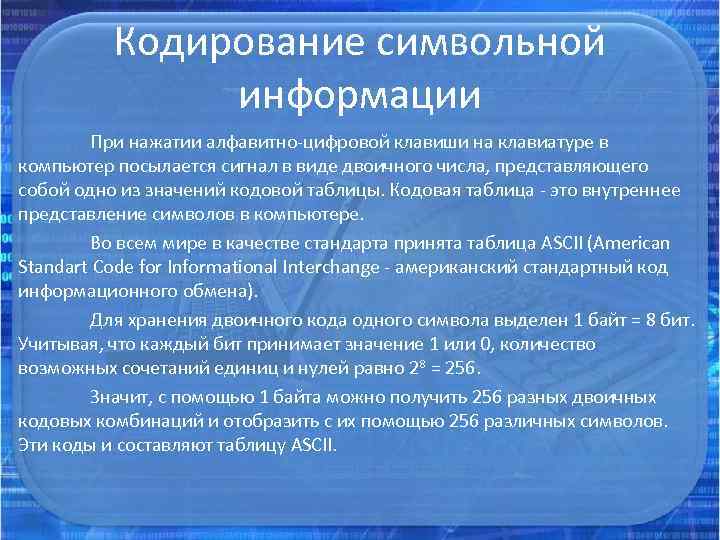 Кодирование символьной информации

При нажатии алфавитно-цифровой клавиши на клавиатуре в компьютер посылается сигнал в виде двоичного числа, представляющего собой одно из значений кодовой таблицы. Кодовая таблица - это внутреннее представление символов в компьютере.

Во всем мире в качестве стандарта принята таблица ASCII (American Standart Code for Informational Interchange - американский стандартный код информационного обмена).

Для хранения двоичного кода одного символа выделен 1 байт = 8 бит. Учитывая, что каждый бит принимает значение 1 или 0, количество возможных сочетаний единиц и нулей равно $2^8 = 256$.

Значит, с помощью 1 байта можно получить 256 разных двоичных кодовых комбинаций и отобразить с их помощью 256 различных символов. Эти коды и составляют таблицу ASCII.